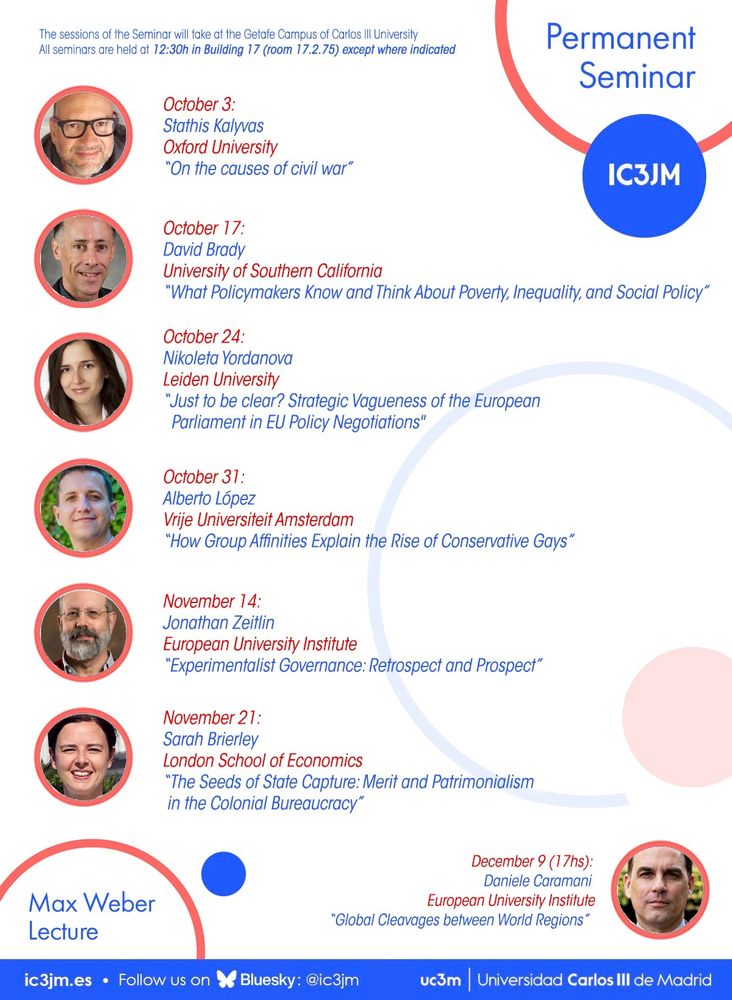 The sessions of the Seminar will take at the Getafe Campus of Carlos III University
All seminars are held at 12:30h in Building 17 (room 17.2.75) except where indicated

Permanent Seminar

IC3JM

October 3:
Stathis Kalyvas
Oxford University
"On the causes of civil war"

October 17:
David Brady
University of Southern California
"What Policymakers Know and Think About Poverty, Inequality, and Social Policy"

October 24:
Nikoleta Yordanova
Leiden University
"Just to be clear? Strategic Vagueness of the European Parliament in EU Policy Negotiations"

October 31:
Alberto López
Vrije Universiteit Amsterdam
"How Group Affinities Explain the Rise of Conservative Gays"

November 14:
Jonathan Zeitlin
European University Institute
"Experimentalist Governance: Retrospect and Prospect"

November 21:
Sarah Brierley
London School of Economics
"The Seeds of State Capture: Merit and Patrimonialism in the Colonial Bureaucracy"

Max Weber Lecture

December 9 (17hs):
Daniele Caramani
European University Institute
"Global Cleavages between World Regions"

ic3jm.es • Follow us on Bluesky: @ic3jm

uc3m | Universidad Carlos III de Madrid